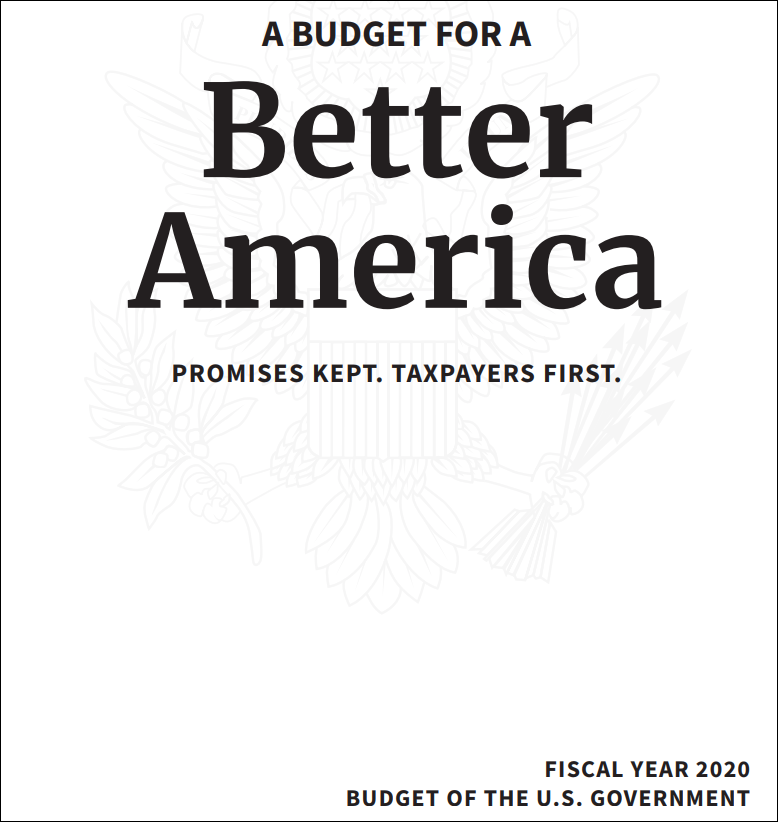 A BUDGET FOR A

Better America

PROMISES KEPT. TAXPAYERS FIRST.

FISCAL YEAR 2020
BUDGET OF THE U.S. GOVERNMENT